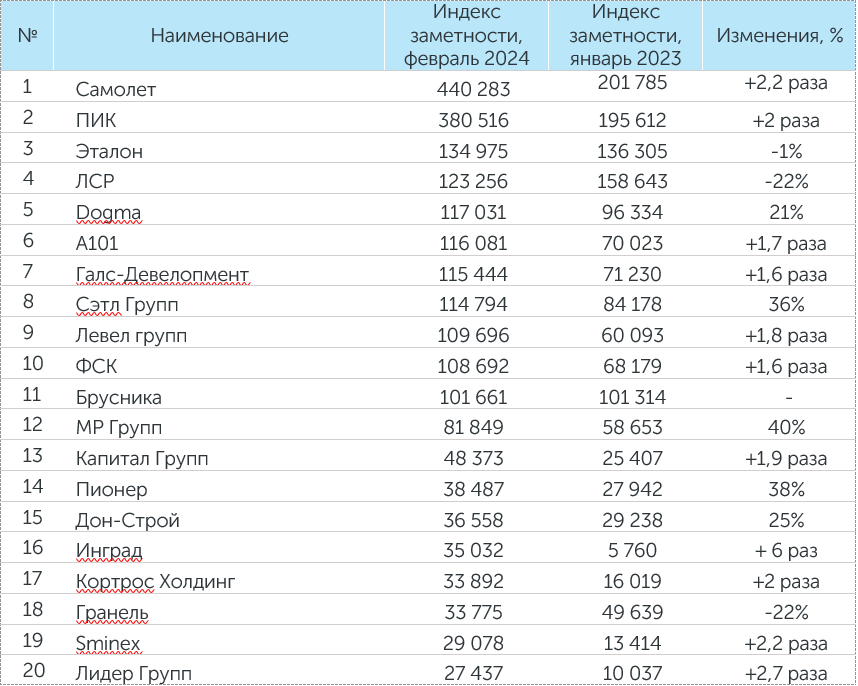 | № | Наименование | Индекс заметности, февраль 2024 | Индекс заметности, январь 2023 | Изменения, % |
|---|---|---|---|---|
| 1 | Самолет | 440 283 | 201 785 | +2,2 раза |
| 2 | ПИК | 380 516 | 195 612 | +2 раза |
| 3 | Эталон | 134 975 | 136 305 | -1% |
| 4 | ЛСР | 123 256 | 158 643 | -22% |
| 5 | Dogma | 117 031 | 96 334 | 21% |
| 6 | А101 | 116 081 | 70 023 | +1,7 раза |
| 7 | Галс-Девелопмент | 115 444 | 71 230 | +1,6 раза |
| 8 | Сэтл Групп | 114 794 | 84 178 | 36% |
| 9 | Левел групп | 109 696 | 60 093 | +1,8 раза |
| 10 | ФСК | 108 692 | 68 179 | +1,6 раза |
| 11 | Брусника | 101 661 | 101 314 | - |
| 12 | МР Групп | 81 849 | 58 653 | 40% |
| 13 | Капитал Групп | 48 373 | 25 407 | +1,9 раза |
| 14 | Пионер | 38 487 | 27 942 | 38% |
| 15 | Дон-Строй | 36 558 | 29 238 | 25% |
| 16 | Инград | 35 032 | 5 760 | + 6 раз |
| 17 | Кортрос Холдинг | 33 892 | 16 019 | +2 раза |
| 18 | Гранель | 33 775 | 49 639 | -22% |
| 19 | Sminex | 29 078 | 13 414 | +2,2 раза |
| 20 | Лидер Групп | 27 437 | 10 037 | +2,7 раза |